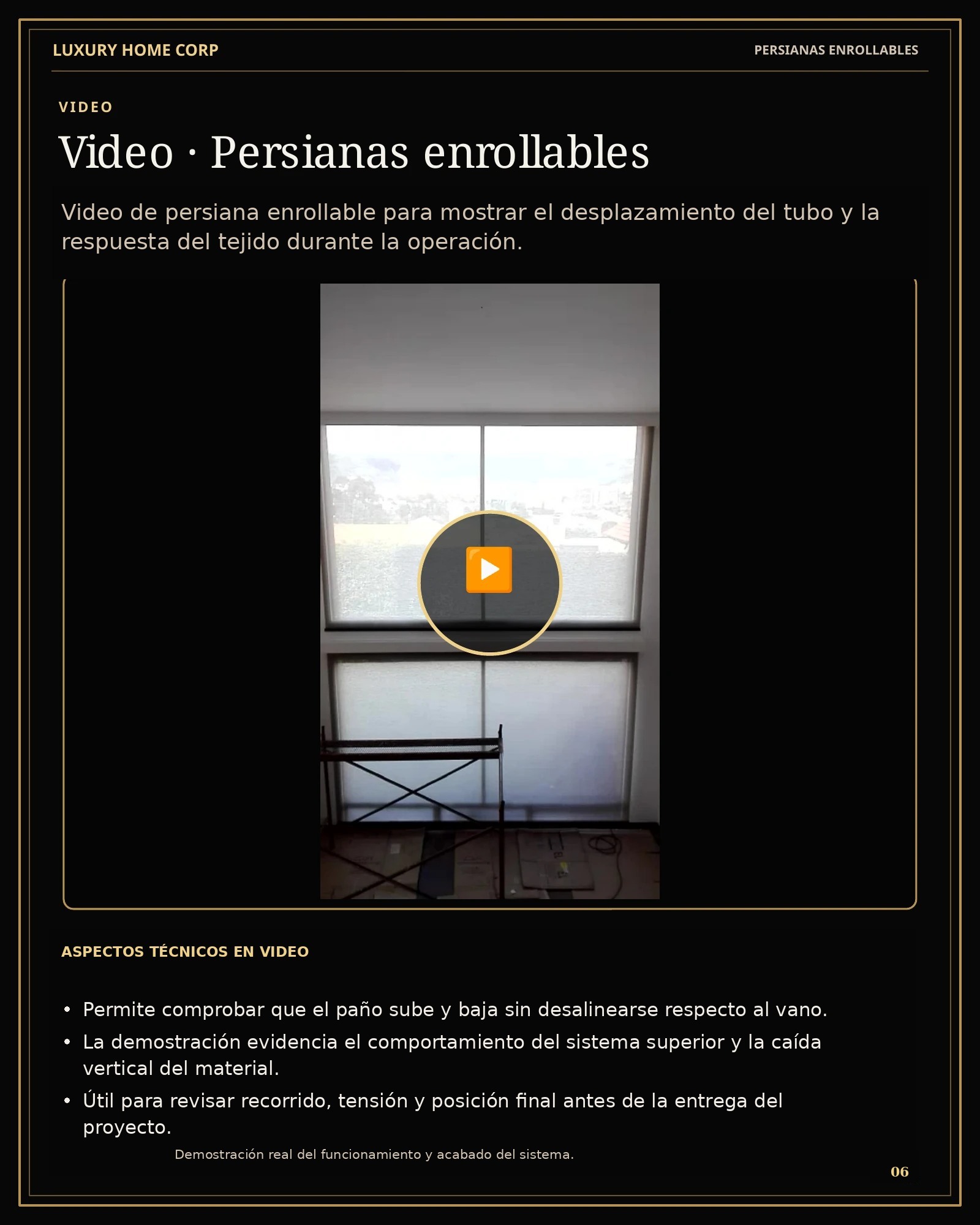 LUXURY HOME CORP

PERSIANAS ENROLLABLES

VIDEO

Video · Persianas enrollables

Video de persiana enrollable para mostrar el desplazamiento del tubo y la respuesta del tejido durante la operación.

ASPECTOS TÉCNICOS EN VIDEO

• Permite comprobar que el paño sube y baja sin desalinearse respecto al vano.
• La demostración evidencia el comportamiento del sistema superior y la caída vertical del material.
• Útil para revisar recorrido, tensión y posición final antes de la entrega del proyecto.

Demostración real del funcionamiento y acabado del sistema.

06